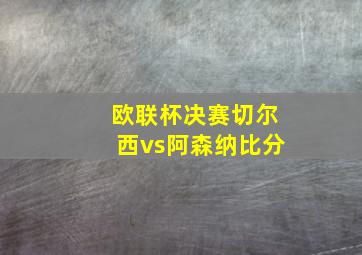 欧联杯决赛切尔西vs阿森纳比分